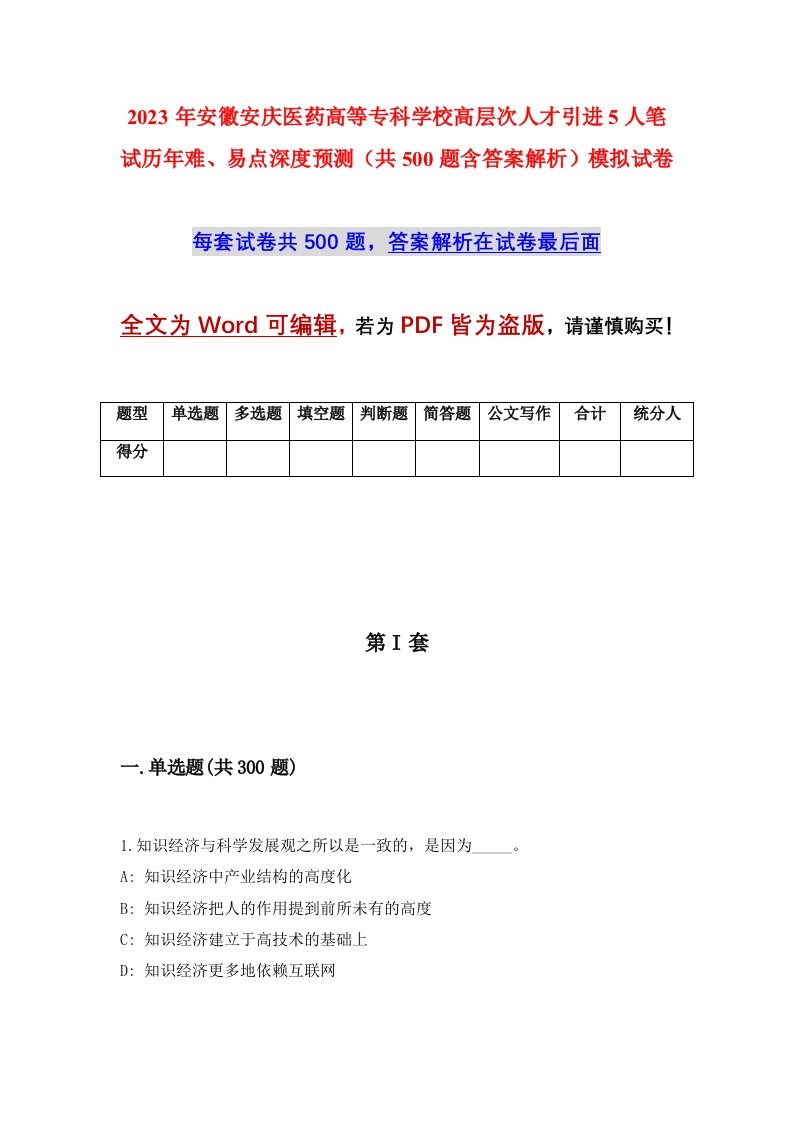 2023 年安徽安庆医药高等专科学校高层次人才引进 5 人笔试历年难、易点深度预测（共 500 题含答案解析）模拟试卷

每套试卷共 500 题，答案解析在试卷最后面

全文为 Word 可编辑，若为 PDF 皆为盗版，请谨慎购买！

| 题型 | 单选题 | 多选题 | 填空题 | 判断题 | 简答题 | 公文写作 | 合计 | 统分人 |
|---|---|---|---|---|---|---|---|---|
| 得分 | | | | | | | | |

第 I 套

一.单选题(共 300 题)

1.知识经济与科学发展观之所以是一致的，是因为_____。
A: 知识经济中产业结构的高度化
B: 知识经济把人的作用提到前所未有的高度
C: 知识经济建立于高技术的基础上
D: 知识经济更多地依赖互联网